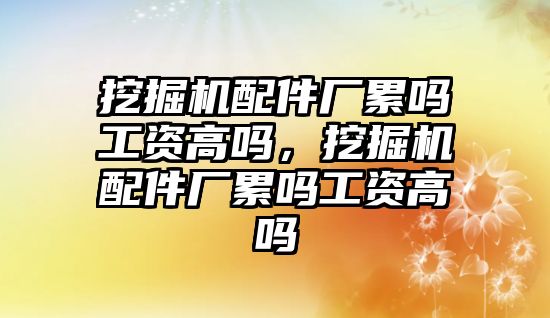 挖掘机配件厂累吗工资高吗，挖掘机配件厂累吗工资高吗